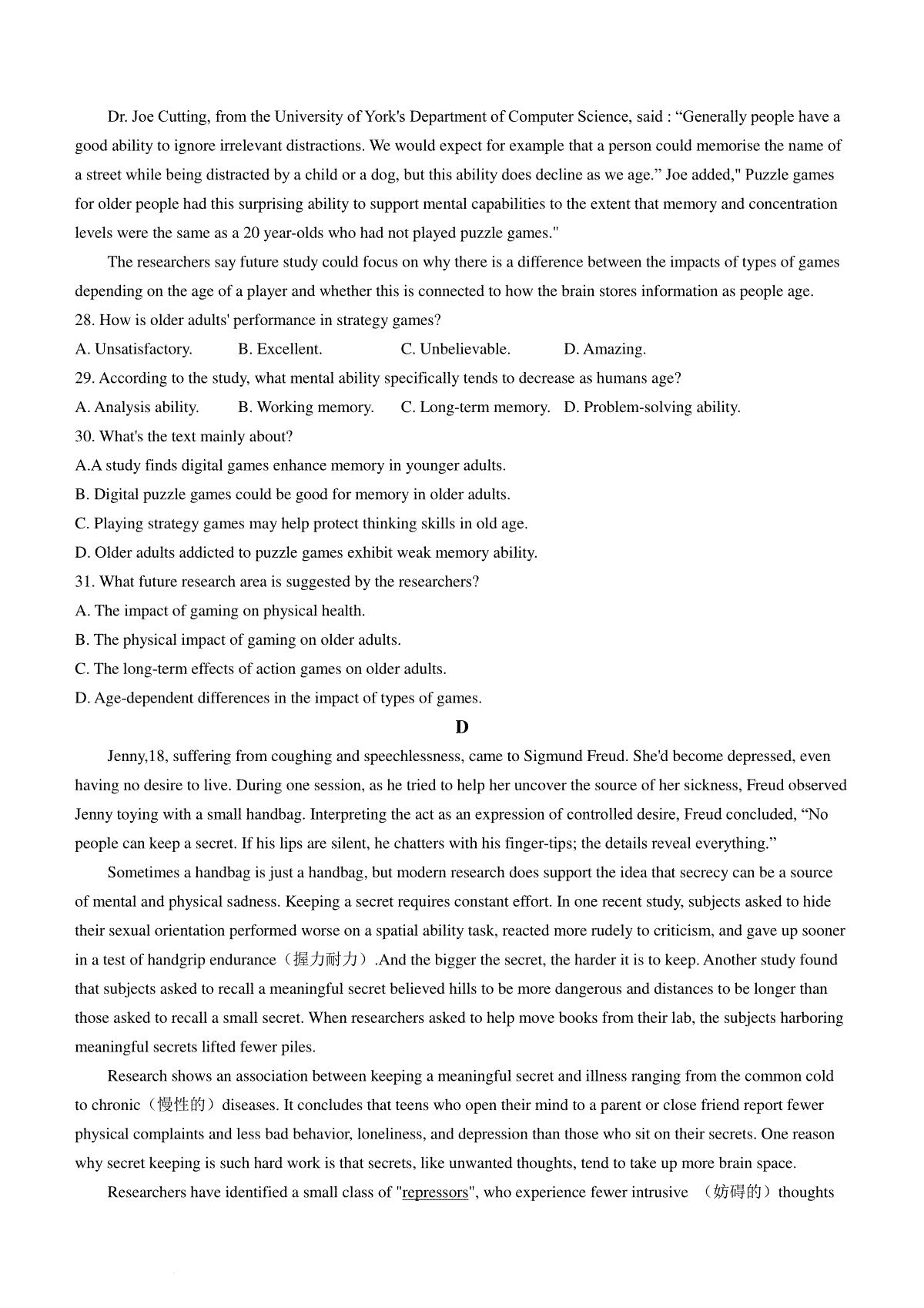 Dr. Joe Cutting, from the University of York's Department of Computer Science, said : “Generally people have a good ability to ignore irrelevant distractions. We would expect for example that a person could memorise the name of a street while being distracted by a child or a dog, but this ability does decline as we age.” Joe added," Puzzle games for older people had this surprising ability to support mental capabilities to the extent that memory and concentration levels were the same as a 20 year-olds who had not played puzzle games."

The researchers say future study could focus on why there is a difference between the impacts of types of games depending on the age of a player and whether this is connected to how the brain stores information as people age.

28. How is older adults' performance in strategy games?
A. Unsatisfactory. B. Excellent. C. Unbelievable. D. Amazing.
29. According to the study, what mental ability specifically tends to decrease as humans age?
A. Analysis ability. B. Working memory. C. Long-term memory. D. Problem-solving ability.
30. What's the text mainly about?
A.A study finds digital games enhance memory in younger adults.
B. Digital puzzle games could be good for memory in older adults.
C. Playing strategy games may help protect thinking skills in old age.
D. Older adults addicted to puzzle games exhibit weak memory ability.
31. What future research area is suggested by the researchers?
A. The impact of gaming on physical health.
B. The physical impact of gaming on older adults.
C. The long-term effects of action games on older adults.
D. Age-dependent differences in the impact of types of games.

D

Jenny,18, suffering from coughing and speechlessness, came to Sigmund Freud. She'd become depressed, even having no desire to live. During one session, as he tried to help her uncover the source of her sickness, Freud observed Jenny toying with a small handbag. Interpreting the act as an expression of controlled desire, Freud concluded, “No people can keep a secret. If his lips are silent, he chatters with his finger-tips; the details reveal everything.”

Sometimes a handbag is just a handbag, but modern research does support the idea that secrecy can be a source of mental and physical sadness. Keeping a secret requires constant effort. In one recent study, subjects asked to hide their sexual orientation performed worse on a spatial ability task, reacted more rudely to criticism, and gave up sooner in a test of handgrip endurance（握力耐力）.And the bigger the secret, the harder it is to keep. Another study found that subjects asked to recall a meaningful secret believed hills to be more dangerous and distances to be longer than those asked to recall a small secret. When researchers asked to help move books from their lab, the subjects harboring meaningful secrets lifted fewer piles.

Research shows an association between keeping a meaningful secret and illness ranging from the common cold to chronic（慢性的）diseases. It concludes that teens who open their mind to a parent or close friend report fewer physical complaints and less bad behavior, loneliness, and depression than those who sit on their secrets. One reason why secret keeping is such hard work is that secrets, like unwanted thoughts, tend to take up more brain space.

Researchers have identified a small class of "repressors", who experience fewer intrusive （妨碍的）thoughts